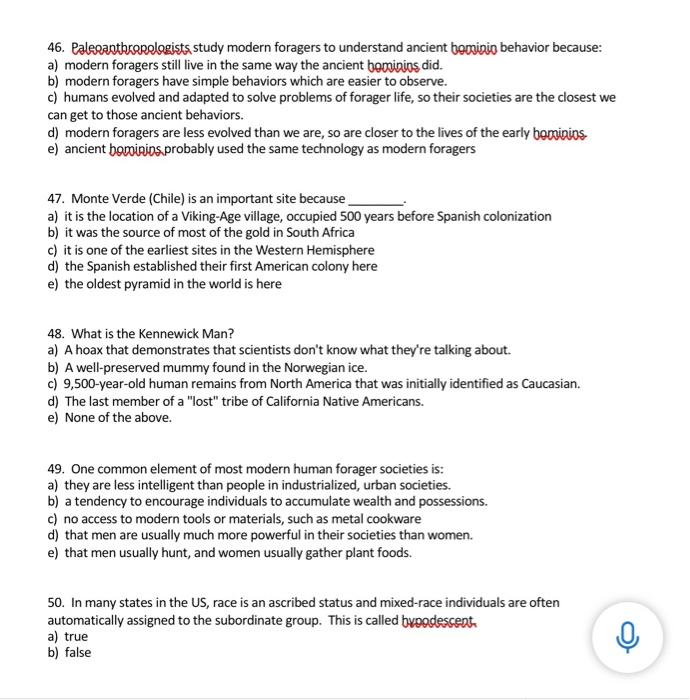 46. Paleoanthropologists study modern foragers to understand ancient hominin behavior because:
a) modern foragers still live in the same way the ancient hominins did.
b) modern foragers have simple behaviors which are easier to observe.
c) humans evolved and adapted to solve problems of forager life, so their societies are the closest we can get to those ancient behaviors.
d) modern foragers are less evolved than we are, so are closer to the lives of the early hominins.
e) ancient hominins probably used the same technology as modern foragers

47. Monte Verde (Chile) is an important site because ________.
a) it is the location of a Viking-Age village, occupied 500 years before Spanish colonization
b) it was the source of most of the gold in South Africa
c) it is one of the earliest sites in the Western Hemisphere
d) the Spanish established their first American colony here
e) the oldest pyramid in the world is here

48. What is the Kennewick Man?
a) A hoax that demonstrates that scientists don't know what they're talking about.
b) A well-preserved mummy found in the Norwegian ice.
c) 9,500-year-old human remains from North America that was initially identified as Caucasian.
d) The last member of a "lost" tribe of California Native Americans.
e) None of the above.

49. One common element of most modern human forager societies is:
a) they are less intelligent than people in industrialized, urban societies.
b) a tendency to encourage individuals to accumulate wealth and possessions.
c) no access to modern tools or materials, such as metal cookware
d) that men are usually much more powerful in their societies than women.
e) that men usually hunt, and women usually gather plant foods.

50. In many states in the US, race is an ascribed status and mixed-race individuals are often automatically assigned to the subordinate group. This is called hypodescent.
a) true
b) false